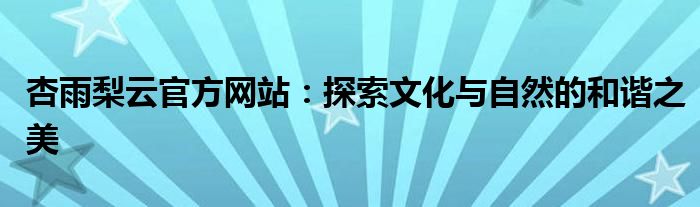 杏雨梨云官方网站：探索文化与自然的和谐之美